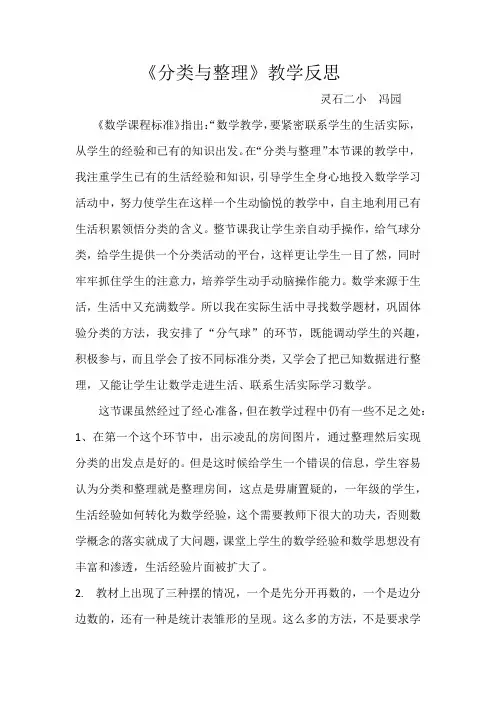 《分类与整理》教学反思

灵石二小　冯园

《数学课程标准》指出:“数学教学，要紧密联系学生的生活实际，从学生的经验和已有的知识出发。在“分类与整理”本节课的教学中，我注重学生已有的生活经验和知识，引导学生全身心地投入数学学习活动中，努力使学生在这样一个生动愉悦的教学中，自主地利用已有生活积累领悟分类的含义。整节课我让学生亲自动手操作，给气球分类，给学生提供一个分类活动的平台，这样更让学生一目了然，同时牢牢抓住学生的注意力，培养学生动手动脑操作能力。数学来源于生活，生活中又充满数学。所以我在实际生活中寻找数学题材，巩固体验分类的方法，我安排了“分气球”的环节，既能调动学生的兴趣，积极参与，而且学会了按不同标准分类，又学会了把已知数据进行整理，又能让学生让数学走进生活、联系生活实际学习数学。

这节课虽然经过了经心准备，但在教学过程中仍有一些不足之处:

1、在第一个这个环节中，出示凌乱的房间图片，通过整理然后实现分类的出发点是好的。但是这时候给学生一个错误的信息，学生容易认为分类和整理就是整理房间，这点是毋庸置疑的，一年级的学生，生活经验如何转化为数学经验，这个需要教师下很大的功夫，否则数学概念的落实就成了大问题，课堂上学生的数学经验和数学思想没有丰富和渗透，生活经验片面被扩大了。

2.　教材上出现了三种摆的情况，一个是先分开再数的，一个是边分边数的，还有一种是统计表雏形的呈现。这么多的方法，不是要求学